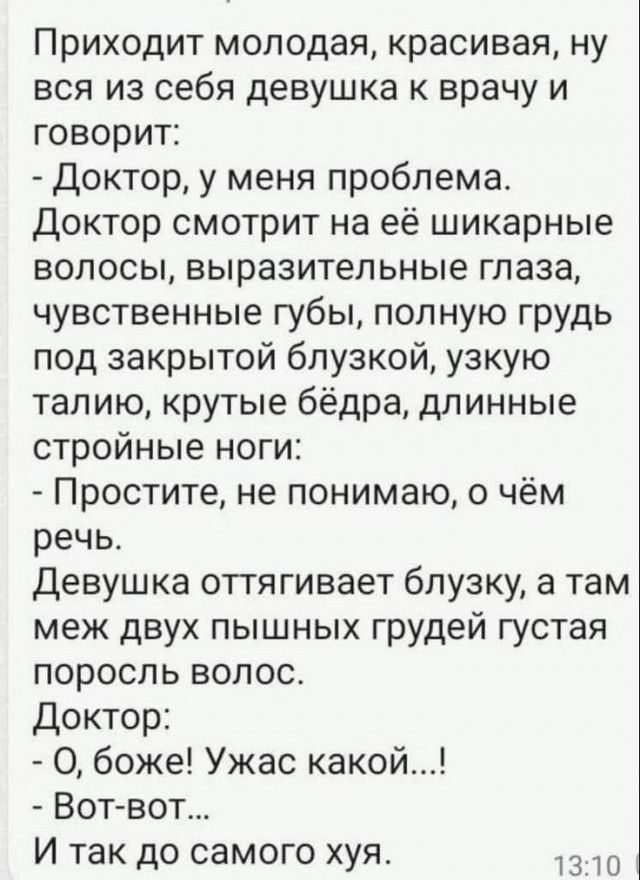 Приходит молодая, красивая, ну вся из себя девушка к врачу и говорит:
- Доктор, у меня проблема.
Доктор смотрит на её шикарные волосы, выразительные глаза, чувственные губы, полную грудь под закрытой блузкой, узкую талию, крутые бёдра, длинные стройные ноги:
- Простите, не понимаю, о чём речь.
Девушка оттягивает блузку, а там меж двух пышных грудей густая поросль волос.
Доктор:
- О, боже! Ужас какой...!
- Вот-вот...
И так до самого хуя.
13:10